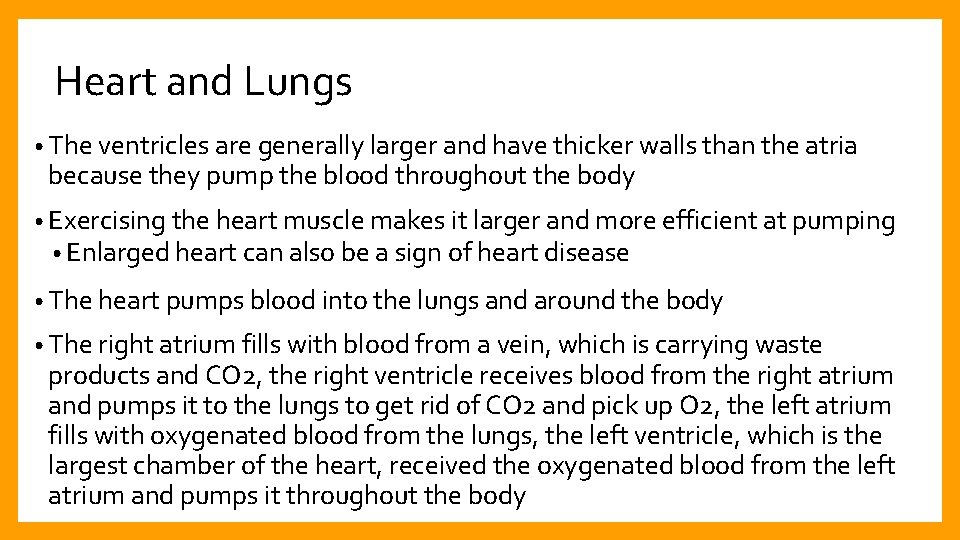 Heart and Lungs

• The ventricles are generally larger and have thicker walls than the atria because they pump the blood throughout the body

• Exercising the heart muscle makes it larger and more efficient at pumping

• Enlarged heart can also be a sign of heart disease

• The heart pumps blood into the lungs and around the body

• The right atrium fills with blood from a vein, which is carrying waste products and CO2, the right ventricle receives blood from the right atrium and pumps it to the lungs to get rid of CO2 and pick up O2, the left atrium fills with oxygenated blood from the lungs, the left ventricle, which is the largest chamber of the heart, received the oxygenated blood from the left atrium and pumps it throughout the body